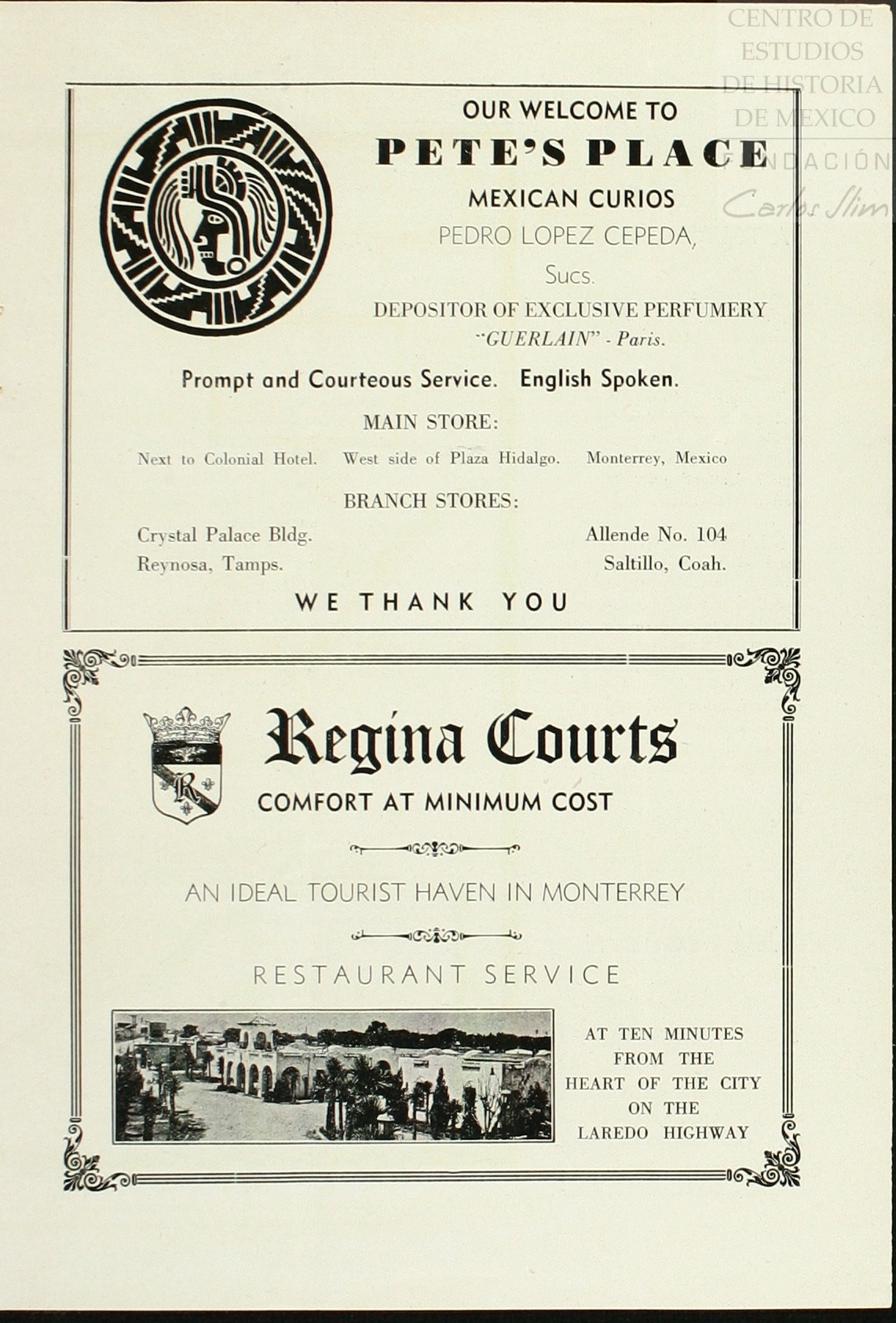 CENTRO DE ESTUDIOS DE HISTORIA DE MEXICO FUNDACIÓN Carlos Slim

OUR WELCOME TO

PETE'S PLACE

MEXICAN CURIOS

PEDRO LOPEZ CEPEDA,

Sucs.

DEPOSITOR OF EXCLUSIVE PERFUMERY "GUERLAIN" - Paris.

Prompt and Courteous Service. English Spoken.

MAIN STORE:

Next to Colonial Hotel. West side of Plaza Hidalgo. Monterrey, Mexico

BRANCH STORES:

Crystal Palace Bldg. Reynosa, Tamps.

Allende No. 104 Saltillo, Coah.

WE THANK YOU

R

Regina Courts

COMFORT AT MINIMUM COST

AN IDEAL TOURIST HAVEN IN MONTERREY

RESTAURANT SERVICE

AT TEN MINUTES FROM THE HEART OF THE CITY ON THE LAREDO HIGHWAY